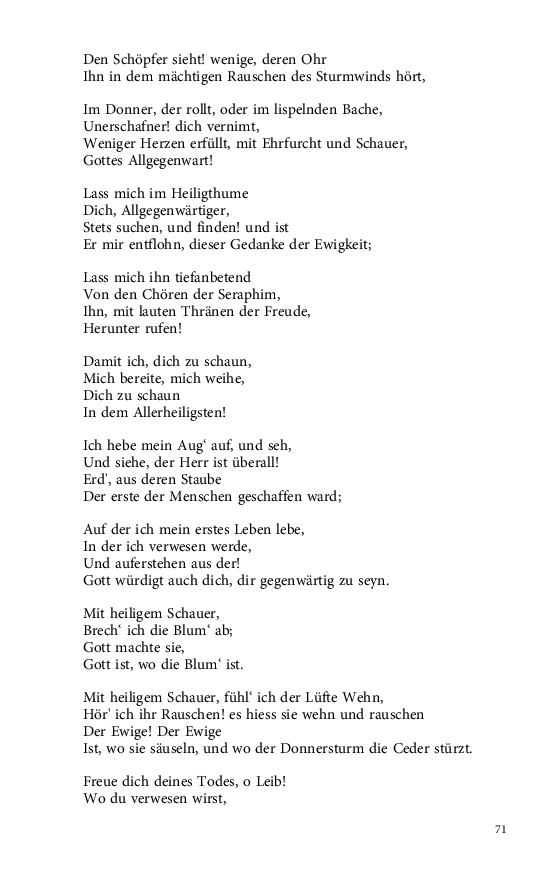 Den Schöpfer sieht! wenige, deren Ohr
Ihn in dem mächtigen Rauschen des Sturmwinds hört,

Im Donner, der rollt, oder im lispelnden Bache,
Unerschafner! dich vernimt,
Weniger Herzen erfüllt, mit Ehrfurcht und Schauer,
Gottes Allgegenwart!

Lass mich im Heiligthume
Dich, Allgegenwärtiger,
Stets suchen, und finden! und ist
Er mir entflohn, dieser Gedanke der Ewigkeit;

Lass mich ihn tiefanbetend
Von den Chören der Seraphim,
Ihn, mit lauten Thränen der Freude,
Herunter rufen!

Damit ich, dich zu schaun,
Mich bereite, mich weihe,
Dich zu schaun
In dem Allerheiligsten!

Ich hebe mein Aug‘ auf, und seh,
Und siehe, der Herr ist überall!
Erd', aus deren Staube
Der erste der Menschen geschaffen ward;

Auf der ich mein erstes Leben lebe,
In der ich verwesen werde,
Und auferstehen aus der!
Gott würdigt auch dich, dir gegenwärtig zu seyn.

Mit heiligem Schauer,
Brech‘ ich die Blum‘ ab;
Gott machte sie,
Gott ist, wo die Blum‘ ist.

Mit heiligem Schauer, fühl‘ ich der Lüfte Wehn,
Hör' ich ihr Rauschen! es hiess sie wehn und rauschen
Der Ewige! Der Ewige
Ist, wo sie säuseln, und wo der Donnersturm die Ceder stürzt.

Freue dich deines Todes, o Leib!
Wo du verwesen wirst,

71